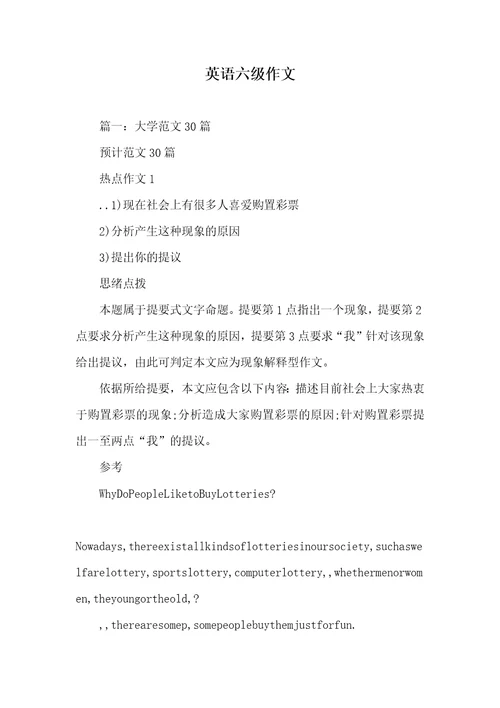 英语六级作文

篇一：大学范文30篇

预计范文30篇

热点作文1

..1)现在社会上有很多人喜爱购置彩票

2)分析产生这种现象的原因

3)提出你的提议

思绪点拨

本题属于提要式文字命题。提要第1点指出一个现象，提要第2点要求分析产生这种现象的原因，提要第3点要求“我”针对该现象给出提议，由此可判定本文应为现象解释型作文。

依据所给提要，本文应包含以下内容：描述目前社会上大家热衷于购置彩票的现象；分析造成大家购置彩票的原因；针对购置彩票提出一至两点“我”的提议。

参考

WhyDoPeopleLiketoBuyLotteries?

Nowadays,thereexistallkindsoflotteriesinoursociety,suchaswelfarelottery,sportslottery,computerlottery,,whethermenorwomen,theyoungortheold,?

,,therearesomep,somepeoplebuythemjustforfun.